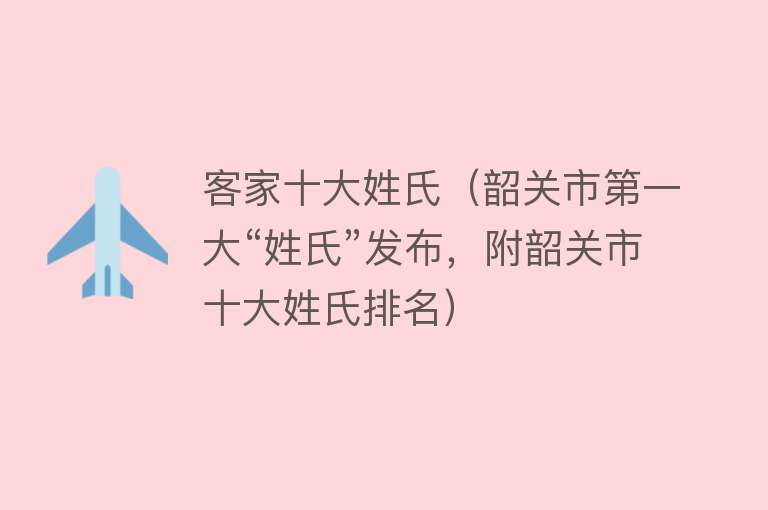 客家十大姓氏（韶关市第一大“姓氏”发布，附韶关市十大姓氏排名）